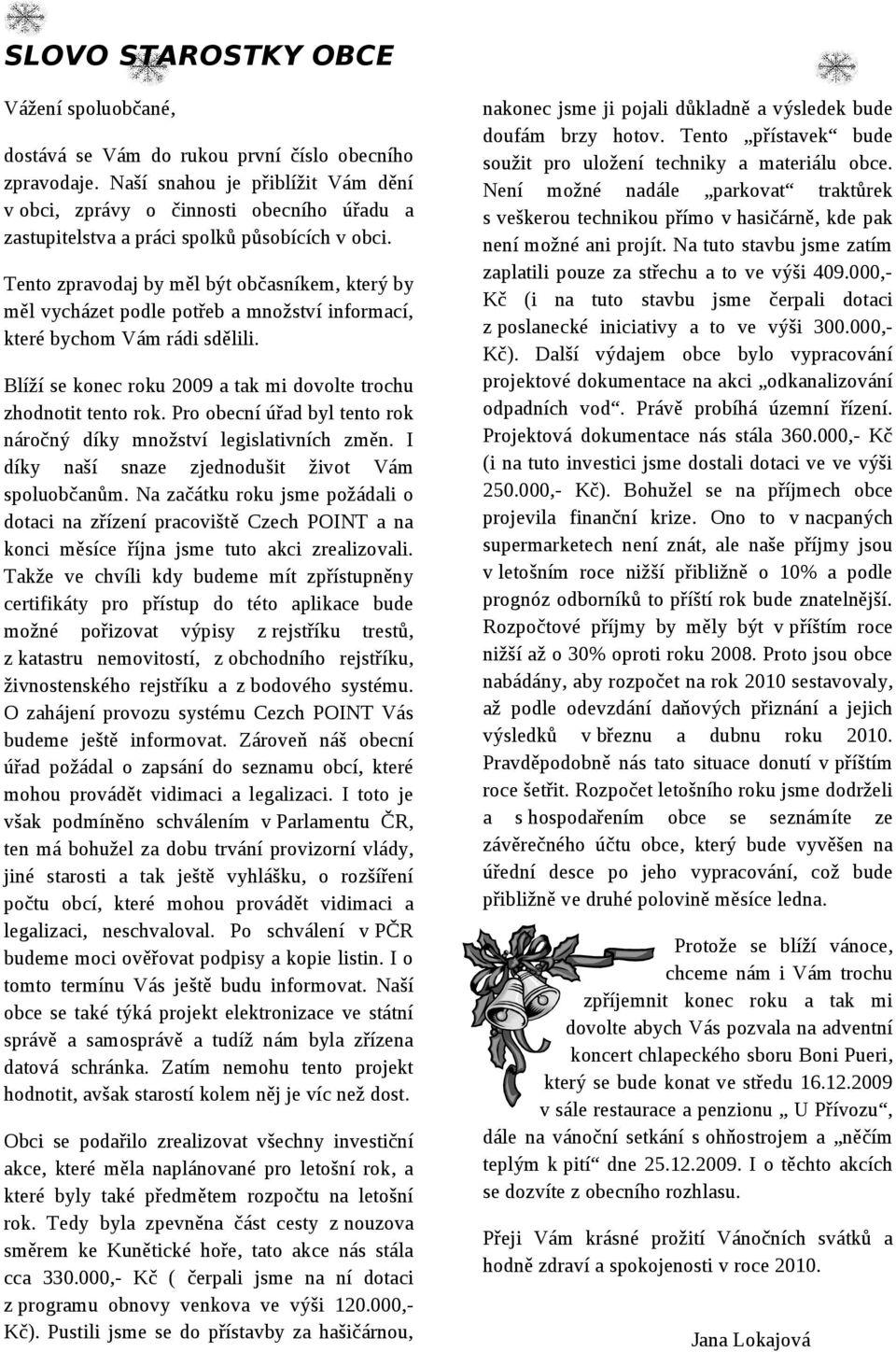 SLOVO STAROSTKY OBCE

Vážení spoluobčané,

dostává se Vám do rukou první číslo obecního zpravodaje. Naší snahou je přiblížit Vám dění v obci, zprávy o činnosti obecního úřadu a zastupitelstva a práci spolků působících v obci.

Tento zpravodaj by měl být občasníkem, který by měl vycházet podle potřeb a množství informací, které bychom Vám rádi sdělili.

Blíží se konec roku 2009 a tak mi dovolte trochu zhodnotit tento rok. Pro obecní úřad byl tento rok náročný díky množství legislativních změn. I díky naší snaze zjednodušit život Vám spoluobčanům. Na začátku roku jsme požádali o dotaci na zřízení pracoviště Czech POINT a na konci měsíce října jsme tuto akci zrealizovali. Takže ve chvíli kdy budeme mít zpřístupněny certifikáty pro přístup do této aplikace bude možné pořizovat výpisy z rejstříku trestů, z katastru nemovitostí, z obchodního rejstříku, živnostenského rejstříku a z bodového systému. O zahájení provozu systému Cezch POINT Vás budeme ještě informovat. Zároveň náš obecní úřad požádal o zapsání do seznamu obcí, které mohou provádět vidimaci a legalizaci. I toto je však podmíněno schválením v Parlamentu ČR, ten má bohužel za dobu trvání provizorní vlády, jiné starosti a tak ještě vyhlášku, o rozšíření počtu obcí, které mohou provádět vidimaci a legalizaci, neschvaloval. Po schválení v PČR budeme moci ověřovat podpisy a kopie listin. I o tomto termínu Vás ještě budu informovat. Naší obce se také týká projekt elektronizace ve státní správě a samosprávě a tudíž nám byla zřízena datová schránka. Zatím nemohu tento projekt hodnotit, avšak starostí kolem něj je víc než dost.

Obci se podařilo zrealizovat všechny investiční akce, které měla naplánované pro letošní rok, a které byly také předmětem rozpočtu na letošní rok. Tedy byla zpevněna část cesty z nouzova směrem ke Kunětické hoře, tato akce nás stála cca 330.000,- Kč ( čerpali jsme na ní dotaci z programu obnovy venkova ve výši 120.000,- Kč). Pustili jsme se do přístavby za hašičárnou, nakonec jsme ji pojali důkladně a výsledek bude doufám brzy hotov. Tento „přístavek“ bude soužit pro uložení techniky a materiálu obce. Není možné nadále „parkovat“ traktůrek s veškerou technikou přímo v hasičárně, kde pak není možné ani projít. Na tuto stavbu jsme zatím zaplatili pouze za střechu a to ve výši 409.000,- Kč (i na tuto stavbu jsme čerpali dotaci z poslanecké iniciativy a to ve výši 300.000,- Kč). Další výdajem obce bylo vypracování projektové dokumentace na akci „odkanalizování odpadních vod“. Právě probíhá územní řízení. Projektová dokumentace nás stála 360.000,- Kč (i na tuto investici jsme dostali dotaci ve ve výši 250.000,- Kč). Bohužel se na příjmech obce projevila finanční krize. Ono to v nacpaných supermarketech není znát, ale naše příjmy jsou v letošním roce nižší přibližně o 10% a podle prognóz odborníků to příští rok bude znatelnější. Rozpočtové příjmy by měly být v příštím roce nižší až o 30% oproti roku 2008. Proto jsou obce nabádány, aby rozpočet na rok 2010 sestavovaly, až podle odevzdání daňových přiznání a jejich výsledků v březnu a dubnu roku 2010. Pravděpodobně nás tato situace donutí v příštím roce šetřit. Rozpočet letošního roku jsme dodrželi a s hospodařením obce se seznámíte ze závěrečného účtu obce, který bude vyvěšen na úřední desce po jeho vypracování, což bude přibližně ve druhé polovině měsíce ledna.

Protože se blíží vánoce, chceme nám i Vám trochu zpříjemnit konec roku a tak mi dovolte abych Vás pozvala na adventní koncert chlapeckého sboru Boni Pueri, který se bude konat ve středu 16.12.2009 v sále restaurace a penzionu „ U Přívozu“, dále na vánoční setkání s ohňostrojem a „něčím teplým k pití“ dne 25.12.2009. I o těchto akcích se dozvíte z obecního rozhlasu.

Přeji Vám krásné prožití Vánočních svátků a hodně zdraví a spokojenosti v roce 2010.

Jana Lokajová